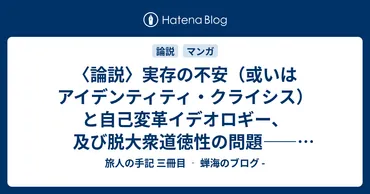 Hatena Blog

論説 マンガ

〈論説〉実存の不安（或いはアイデンティティ・クライシス）と自己変革イデオロギー、及び脱大衆道徳性の問題──…

旅人の手記 三冊目 - 蝉海のブログ -